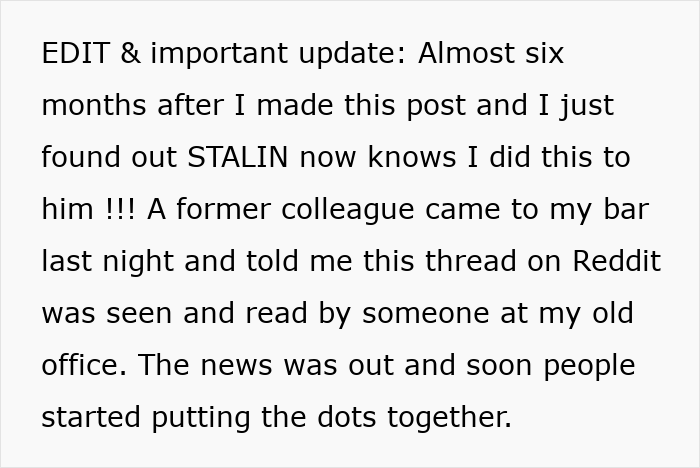 EDIT & important update: Almost six months after I made this post and I just found out STALIN now knows I did this to him !!! A former colleague came to my bar last night and told me this thread on Reddit was seen and read by someone at my old office. The news was out and soon people started putting the dots together.